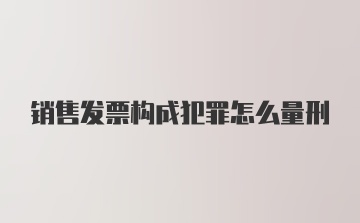 销售发票构成犯罪怎么量刑